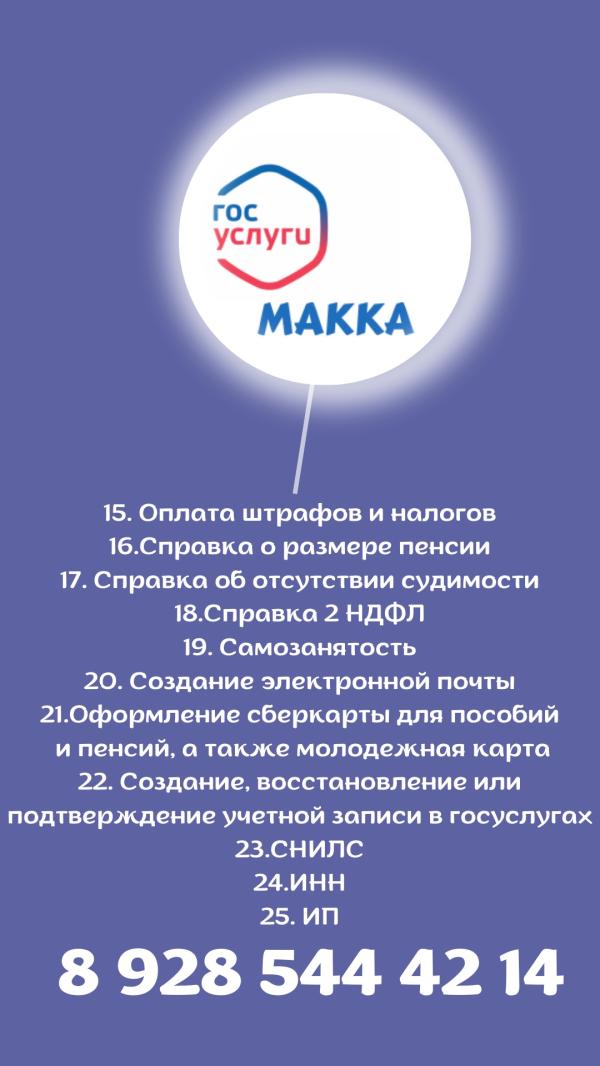 гос услуги
МАККА

15. Оплата штрафов и налогов
16.Справка о размере пенсии
17. Справка об отсутствии судимости
18.Справка 2 НДФЛ
19. Самозанятость
20. Создание электронной почты
21.Оформление сберкарты для пособий и пенсий, а также молодежная карта
22. Создание, восстановление или подтверждение учетной записи в госуслугах
23.СНИЛС
24.ИНН
25. ИП

8 928 544 42 14